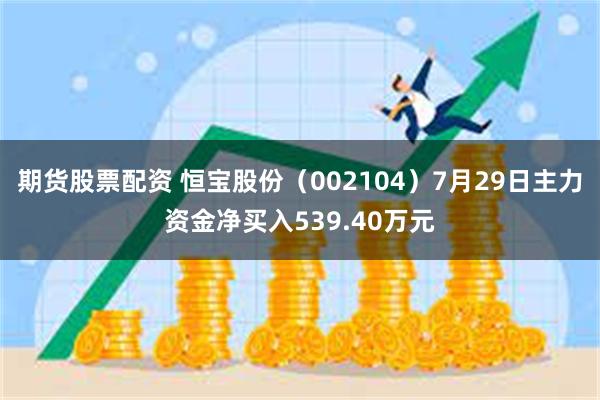 期货股票配资 恒宝股份（002104）7月29日主力资金净买入539.40万元